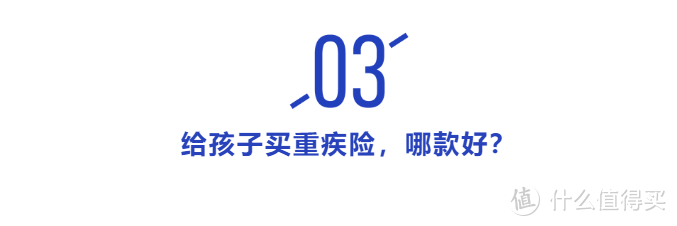 03

给孩子买重疾险，哪款好？

值 什么值得买